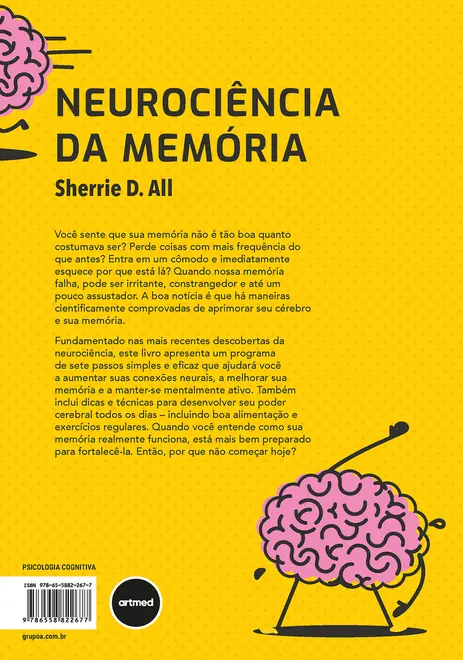 NEUROCIÊNCIA DA MEMÓRIA

Sherrie D. All

Você sente que sua memória não é tão boa quanto costumava ser? Perde coisas com mais frequência do que antes? Entra em um cômodo e imediatamente esquece por que está lá? Quando nossa memória falha, pode ser irritante, constrangedor e até um pouco assustador. A boa notícia é que há maneiras cientificamente comprovadas de aprimorar seu cérebro e sua memória.

Fundamentado nas mais recentes descobertas da neurociência, este livro apresenta um programa de sete passos simples e eficaz que ajudará você a aumentar suas conexões neurais, a melhorar sua memória e a manter-se mentalmente ativo. Também inclui dicas e técnicas para desenvolver seu poder cerebral todos os dias – incluindo boa alimentação e exercícios regulares. Quando você entende como sua memória realmente funciona, está mais bem preparado para fortalecê-la. Então, por que não começar hoje?

PSICOLOGIA COGNITIVA

ISBN 978-65-5882-267-7

9 786558 822677

artmed

grupoa.com.br